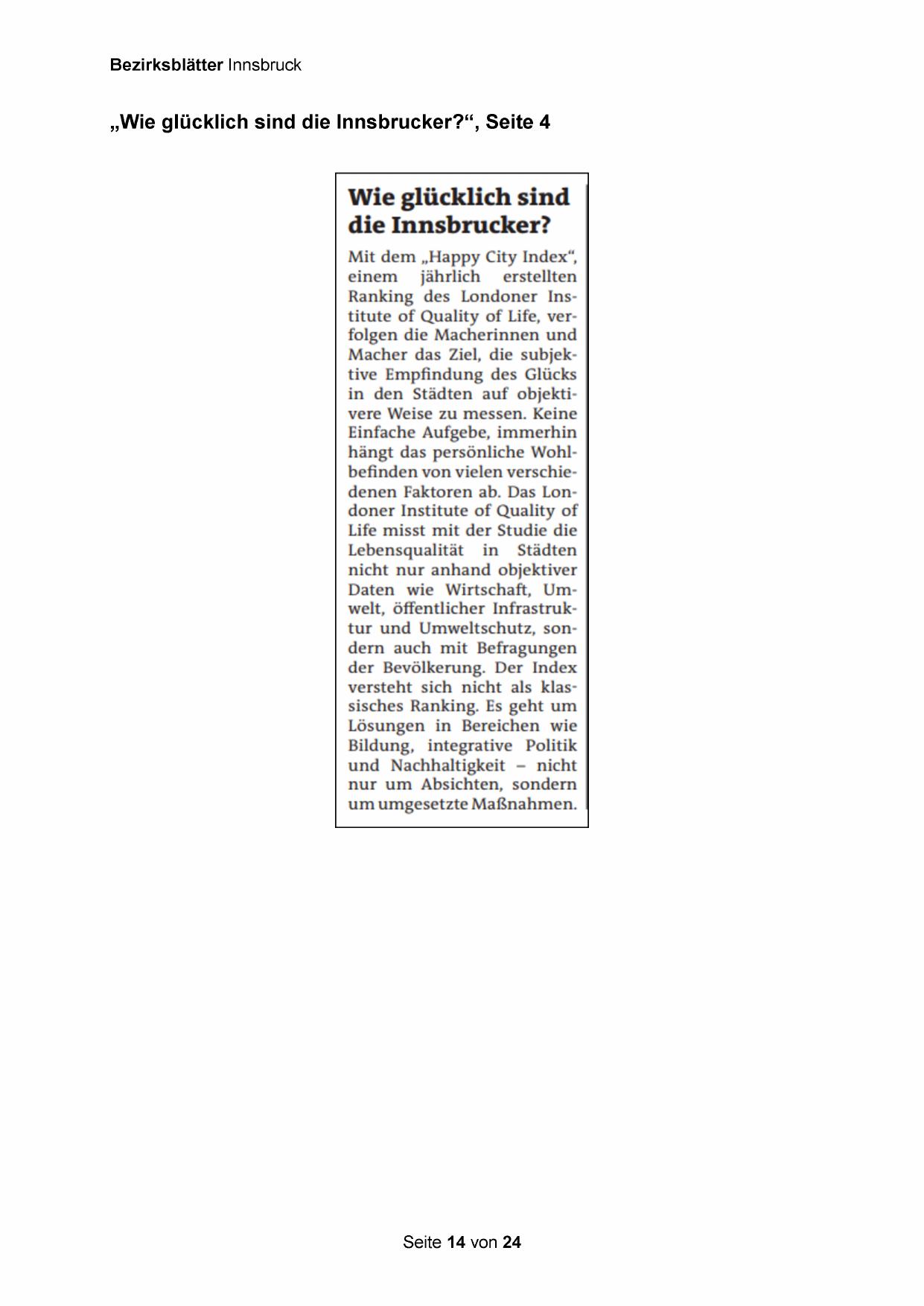 Bezirksblätter Innsbruck

„Wie glücklich sind die Innsbrucker?“, Seite 4

Wie glücklich sind die Innsbrucker?

Mit dem „Happy City Index“, einem jährlich erstellten Ranking des Londoner Institute of Quality of Life, verfolgen die Macherinnen und Macher das Ziel, die subjektive Empfindung des Glücks in den Städten auf objektivere Weise zu messen. Keine Einfache Aufgebe, immerhin hängt das persönliche Wohlbefinden von vielen verschiedenen Faktoren ab. Das Londoner Institute of Quality of Life misst mit der Studie die Lebensqualität in Städten nicht nur anhand objektiver Daten wie Wirtschaft, Umwelt, öffentlicher Infrastruktur und Umweltschutz, sondern auch mit Befragungen der Bevölkerung. Der Index versteht sich nicht als klassisches Ranking. Es geht um Lösungen in Bereichen wie Bildung, integrative Politik und Nachhaltigkeit – nicht nur um Absichten, sondern um umgesetzte Maßnahmen.

Seite 14 von 24